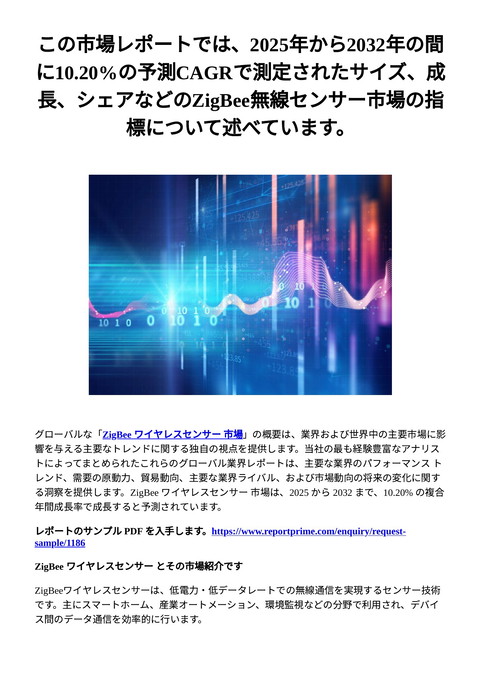 この市場レポートでは、2025年から2032年の間に10.20%の予測CAGRで測定されたサイズ、成長、シェアなどのZigBee無線センサー市場の指標について述べています。

グローバルな「ZigBee ワイヤレスセンサー 市場」の概要は、業界および世界中の主要市場に影響を与える主要なトレンドに関する独自の視点を提供します。当社の最も経験豊富なアナリストによってまとめられたこれらのグローバル業界レポートは、主要な業界のパフォーマンス トレンド、需要の原動力、貿易動向、主要な業界ライバル、および市場動向の将来の変化に関する洞察を提供します。ZigBee ワイヤレスセンサー 市場は、2025 から 2032 まで、10.20% の複合年間成長率で成長すると予測されています。

レポートのサンプル PDF を入手します。https://www.reportprime.com/enquiry/request-sample/1186

ZigBee ワイヤレスセンサー とその市場紹介です

ZigBeeワイヤレスセンサーは、低電力・低データレートでの無線通信を実現するセンサー技術です。主にスマートホーム、産業オートメーション、環境監視などの分野で利用され、デバイス間のデータ通信を効率的に行います。